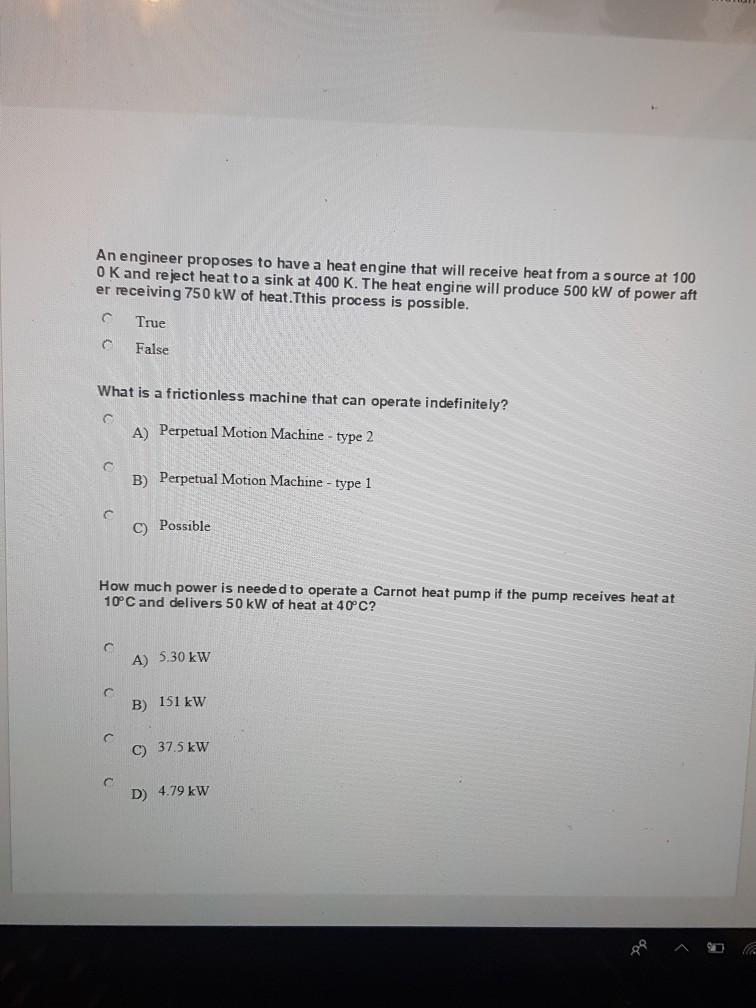 An engineer proposes to have a heat engine that will receive heat from a source at 1000 K and reject heat to a sink at 400 K. The heat engine will produce 500 kW of power after receiving 750 kW of heat.Tthis process is possible.

True

False

What is a frictionless machine that can operate indefinitely?

A) Perpetual Motion Machine - type 2

B) Perpetual Motion Machine - type 1

C) Possible

How much power is needed to operate a Carnot heat pump if the pump receives heat at 10°C and delivers 50 kW of heat at 40°C?

A) 5.30 kW

B) 151 kW

C) 37.5 kW

D) 4.79 kW